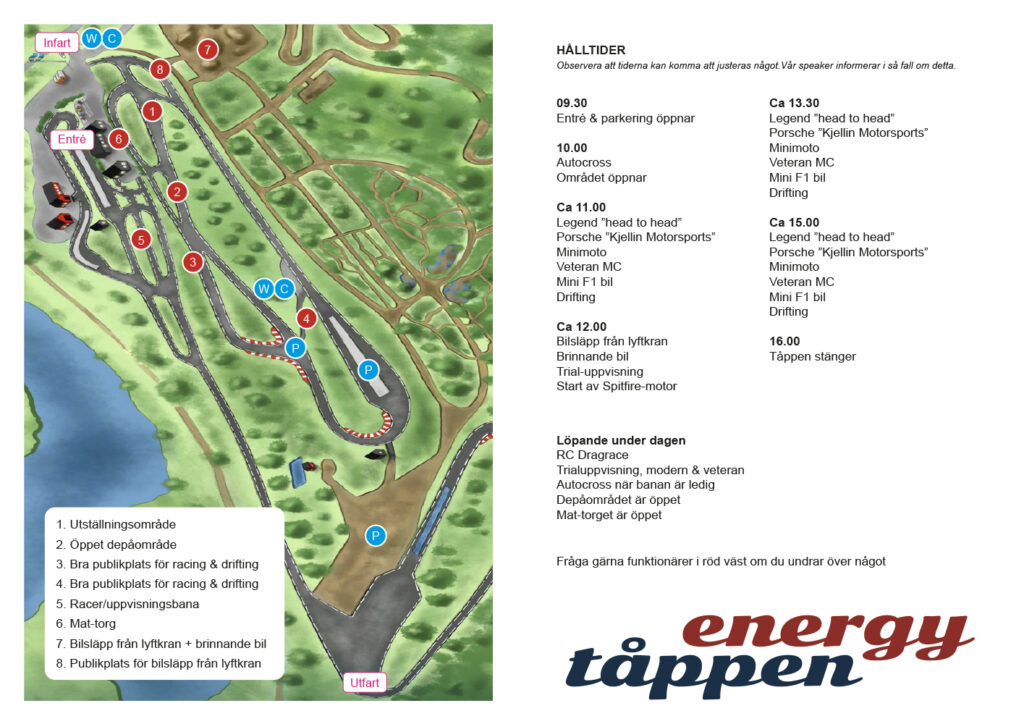 Infart W C
7
8
1
Entré 6
2
5
3
W C
4
P
P
P

1. Utställningsområde
2. Öppet depåområde
3. Bra publikplats för racing & drifting
4. Bra publikplats för racing & drifting
5. Racer/uppvisningsbana
6. Mat-torg
7. Bilsläpp från lyftkran + brinnande bil
8. Publikplats för bilsläpp från lyftkran

Utfart

HÅLLTIDER
Observera att tiderna kan komma att justeras något.Vår speaker informerar i så fall om detta.

09.30
Entré & parkering öppnar

10.00
Autocross
Området öppnar

Ca 11.00
Legend "head to head"
Porsche "Kjellin Motorsports"
Minimoto
Veteran MC
Mini F1 bil
Drifting

Ca 12.00
Bilsläpp från lyftkran
Brinnande bil
Trial-uppvisning
Start av Spitfire-motor

Ca 13.30
Legend "head to head"
Porsche "Kjellin Motorsports"
Minimoto
Veteran MC
Mini F1 bil
Drifting

Ca 15.00
Legend "head to head"
Porsche "Kjellin Motorsports"
Minimoto
Veteran MC
Mini F1 bil
Drifting

16.00
Tåppen stänger

Löpande under dagen
RC Dragrace
Trialuppvisning, modern & veteran
Autocross när banan är ledig
Depåområdet är öppet
Mat-torget är öppet

Fråga gärna funktionärer i röd väst om du undrar över något

energy
tåppen